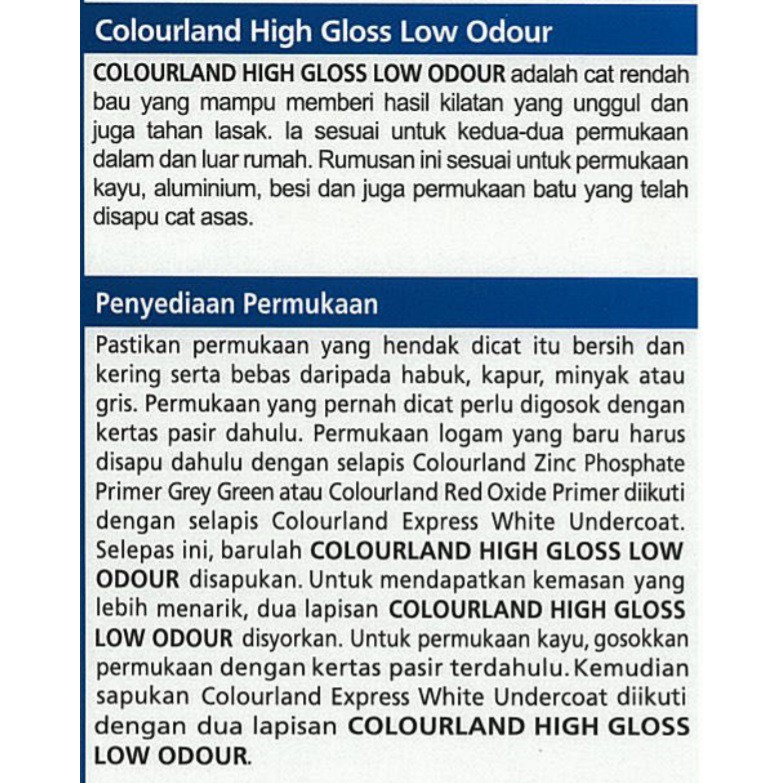 Colourland High Gloss Low Odour

COLOURLAND HIGH GLOSS LOW ODOUR adalah cat rendah bau yang mampu memberi hasil kilatan yang unggul dan juga tahan lasak. Ia sesuai untuk kedua-dua permukaan dalam dan luar rumah. Rumusan ini sesuai untuk permukaan kayu, aluminium, besi dan juga permukaan batu yang telah disapu cat asas.

Penyediaan Permukaan

Pastikan permukaan yang hendak dicat itu bersih dan kering serta bebas daripada habuk, kapur, minyak atau gris. Permukaan yang pernah dicat perlu digosok dengan kertas pasir dahulu. Permukaan logam yang baru harus disapu dahulu dengan selapis Colourland Zinc Phosphate Primer Grey Green atau Colourland Red Oxide Primer diikuti dengan selapis Colourland Express White Undercoat. Selepas ini, barulah COLOURLAND HIGH GLOSS LOW ODOUR disapukan. Untuk mendapatkan kemasan yang lebih menarik, dua lapisan COLOURLAND HIGH GLOSS LOW ODOUR disyorkan. Untuk permukaan kayu, gosokkan permukaan dengan kertas pasir terdahulu. Kemudian sapukan Colourland Express White Undercoat diikuti dengan dua lapisan COLOURLAND HIGH GLOSS LOW ODOUR.